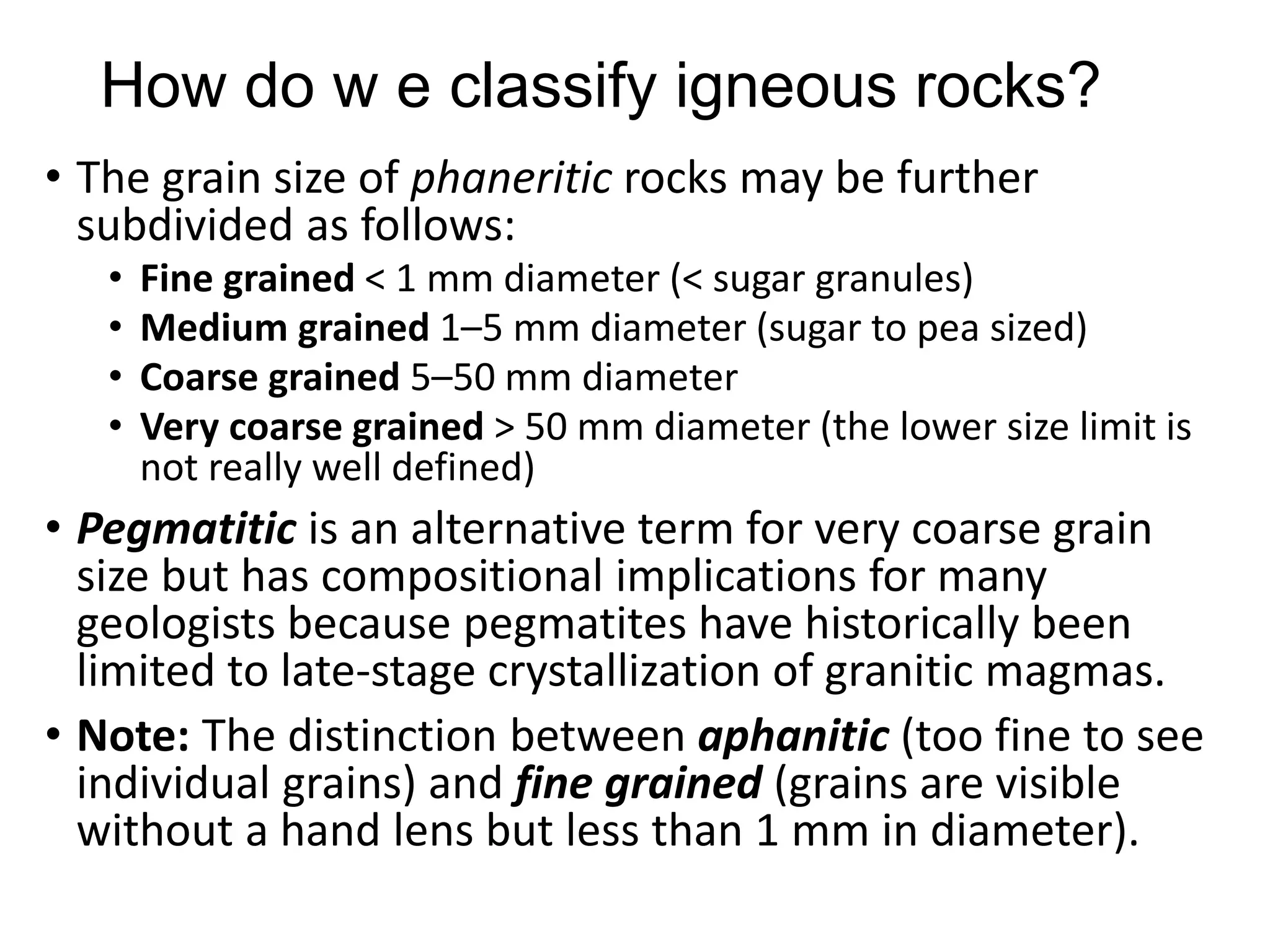 How do w e classify igneous rocks?

• The grain size of phaneritic rocks may be further subdivided as follows:
  • Fine grained < 1 mm diameter (< sugar granules)
  • Medium grained 1–5 mm diameter (sugar to pea sized)
  • Coarse grained 5–50 mm diameter
  • Very coarse grained > 50 mm diameter (the lower size limit is not really well defined)

• Pegmatitic is an alternative term for very coarse grain size but has compositional implications for many geologists because pegmatites have historically been limited to late-stage crystallization of granitic magmas.

• Note: The distinction between aphanitic (too fine to see individual grains) and fine grained (grains are visible without a hand lens but less than 1 mm in diameter).